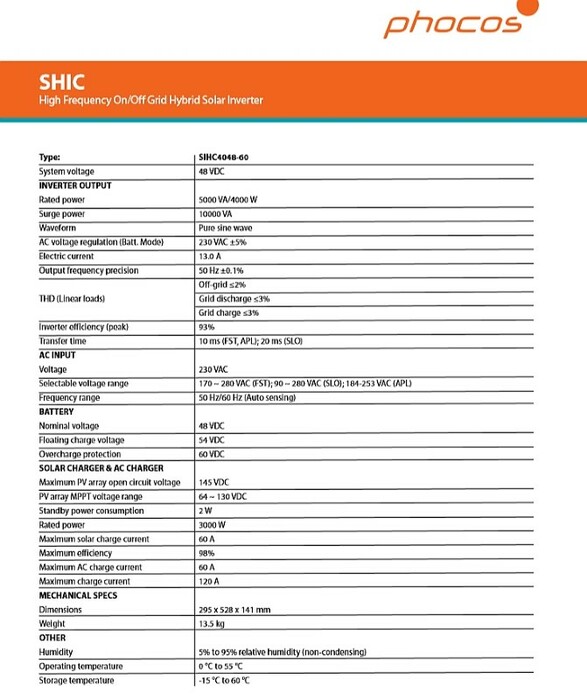 phocos

SHIC
High Frequency On/Off Grid Hybrid Solar Inverter

| Type: | SIHC4048-60 |
|---|---|
| System voltage | 48 VDC |
| INVERTER OUTPUT | |
| Rated power | 5000 VA/4000 W |
| Surge power | 10000 VA |
| Waveform | Pure sine wave |
| AC voltage regulation (Batt. Mode) | 230 VAC ±5% |
| Electric current | 13.0 A |
| Output frequency precision | 50 Hz ±0.1% |
| THD (Linear loads) | Off-grid ≤2% |
| | Grid discharge ≤3% |
| | Grid charge ≤3% |
| Inverter efficiency (peak) | 93% |
| Transfer time | 10 ms (FST, APL); 20 ms (SLO) |
| AC INPUT | |
| Voltage | 230 VAC |
| Selectable voltage range | 170 ~ 280 VAC (FST); 90 ~ 280 VAC (SLO); 184-253 VAC (APL) |
| Frequency range | 50 Hz/60 Hz (Auto sensing) |
| BATTERY | |
| Nominal voltage | 48 VDC |
| Floating charge voltage | 54 VDC |
| Overcharge protection | 60 VDC |
| SOLAR CHARGER & AC CHARGER | |
| Maximum PV array open circuit voltage | 145 VDC |
| PV array MPPT voltage range | 64 ~ 130 VDC |
| Standby power consumption | 2 W |
| Rated power | 3000 W |
| Maximum solar charge current | 60 A |
| Maximum efficiency | 98% |
| Maximum AC charge current | 60 A |
| Maximum charge current | 120 A |
| MECHANICAL SPECS | |
| Dimensions | 295 x 528 x 141 mm |
| Weight | 13.5 kg |
| OTHER | |
| Humidity | 5% to 95% relative humidity (non-condensing) |
| Operating temperature | 0 °C to 55 °C |
| Storage temperature | -15 °C to 60 °C |